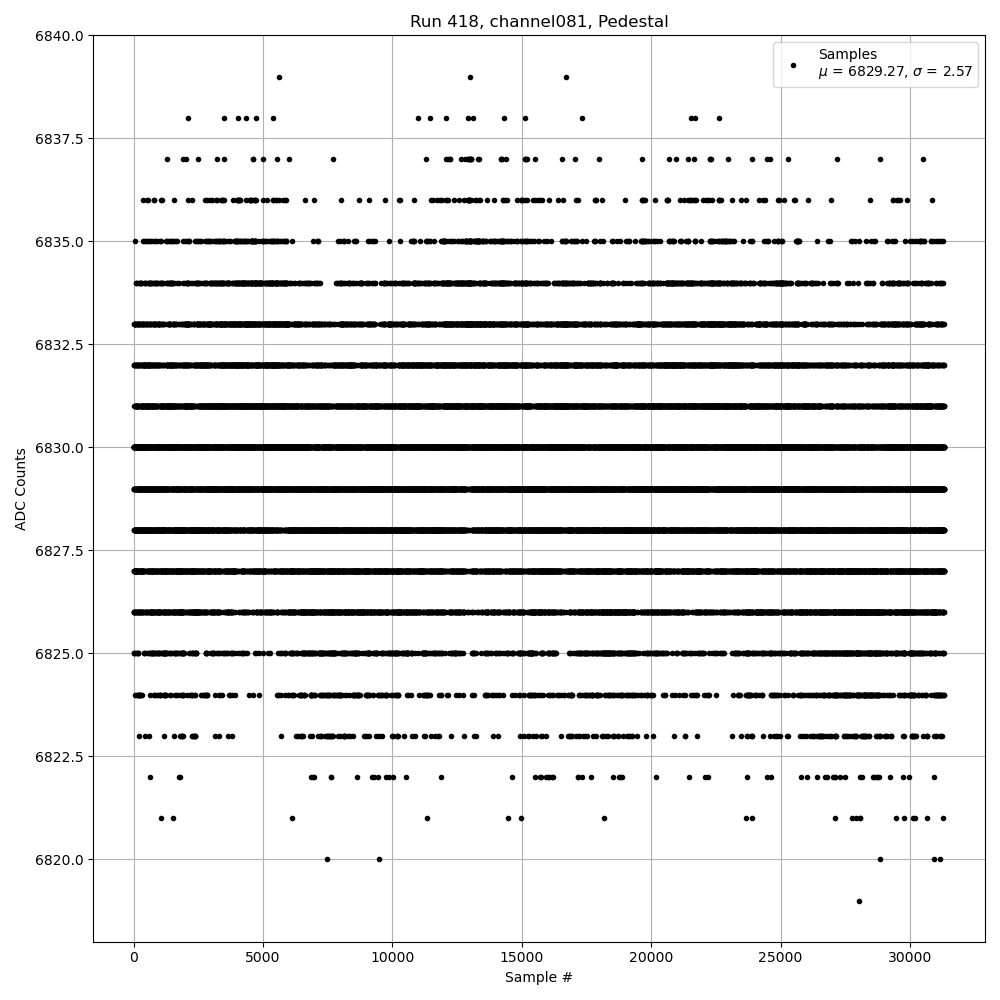 Run 418, channel081, Pedestal

Samples
$\mu$ = 6829.27, $\sigma$ = 2.57

6840.0
6837.5
6835.0
6832.5
6830.0
6827.5
6825.0
6822.5
6820.0

ADC Counts

0
5000
10000
15000
20000
25000
30000

Sample #